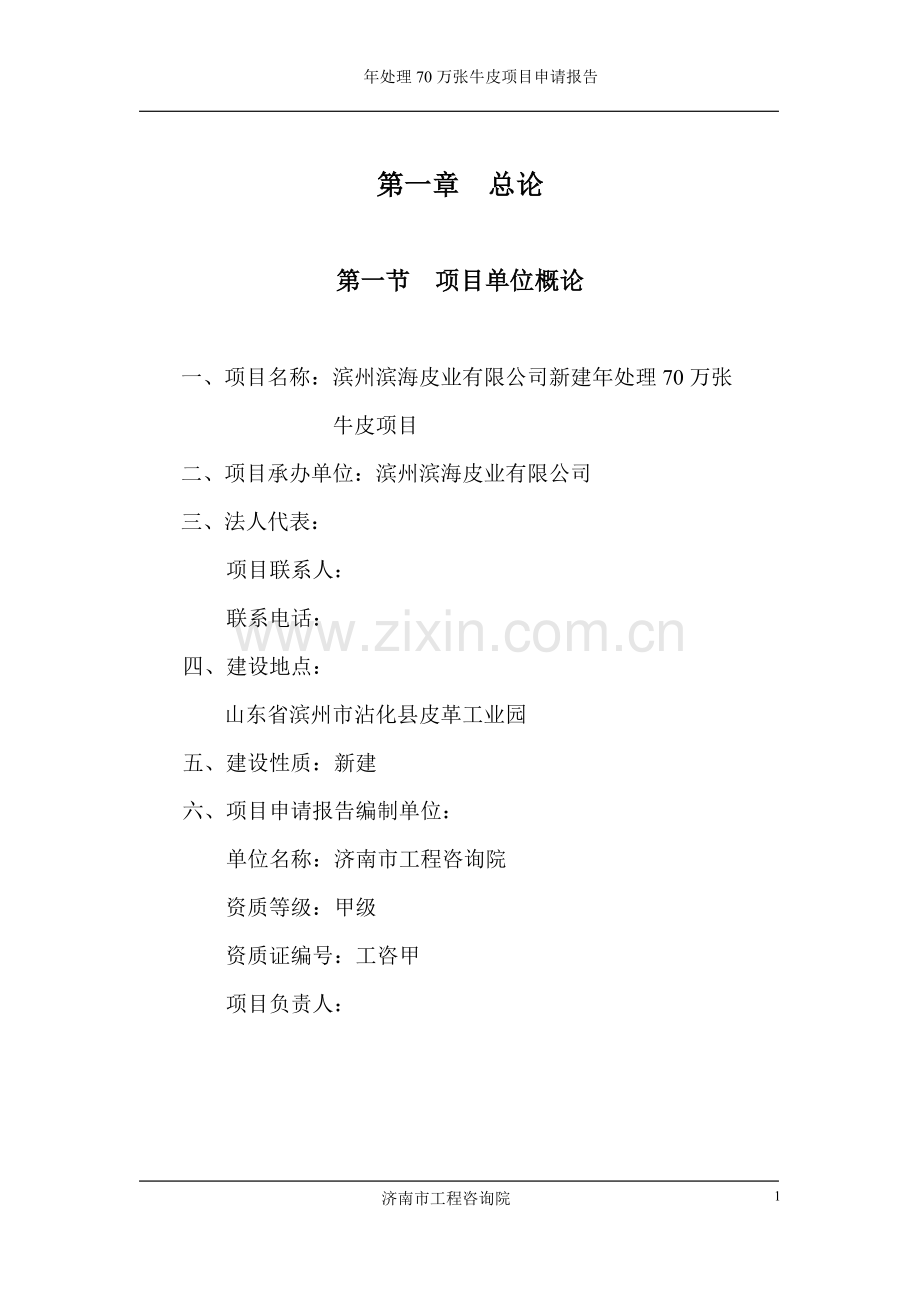 年处理 70 万张牛皮项目申请报告

第一章　总论

第一节　项目单位概论

一、项目名称：滨州滨海皮业有限公司新建年处理 70 万张牛皮项目

二、项目承办单位：滨州滨海皮业有限公司

三、法人代表：

项目联系人：

联系电话：

www.zixin.com.cn

四、建设地点：

山东省滨州市沾化县皮革工业园

五、建设性质：新建

六、项目申请报告编制单位：

单位名称：济南市工程咨询院

资质等级：甲级

资质证编号：工咨甲

项目负责人：

济南市工程咨询院

1